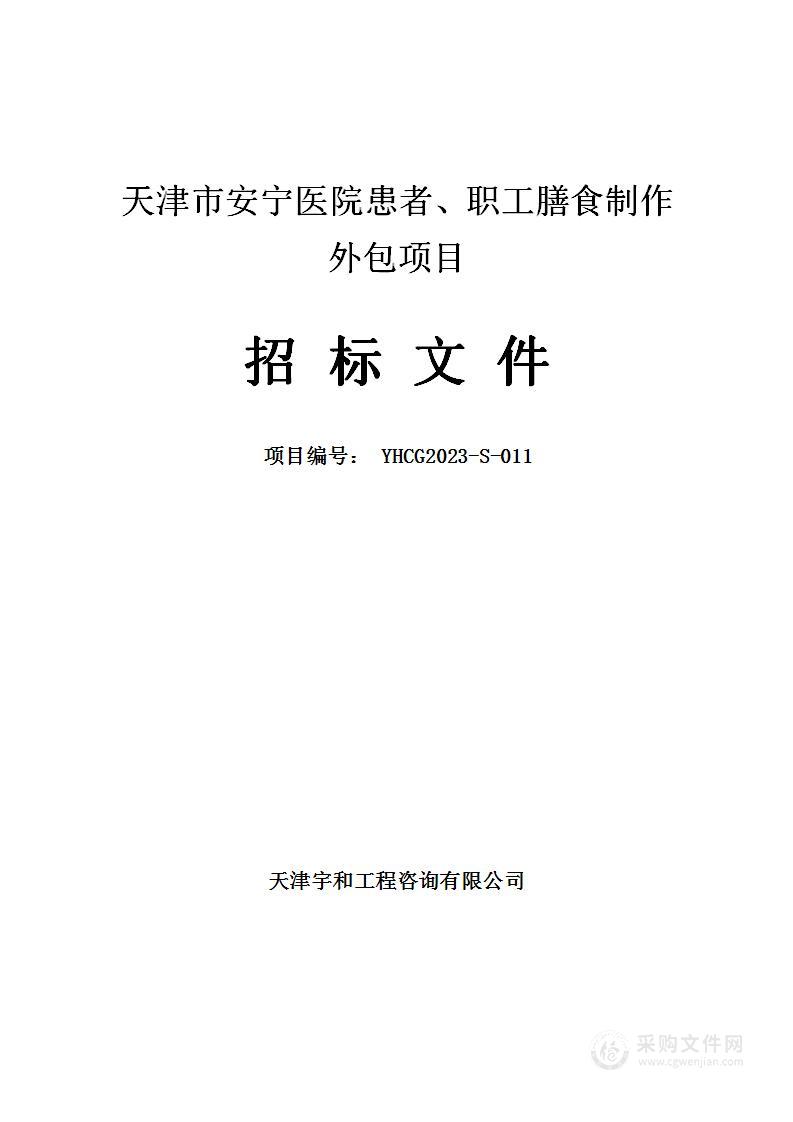 天津市安宁医院患者、职工膳食制作外包项目

招 标 文 件

项目编号： YHCG2023-S-011

天津宇和工程咨询有限公司

采购文件网
www.cgwenjian.com